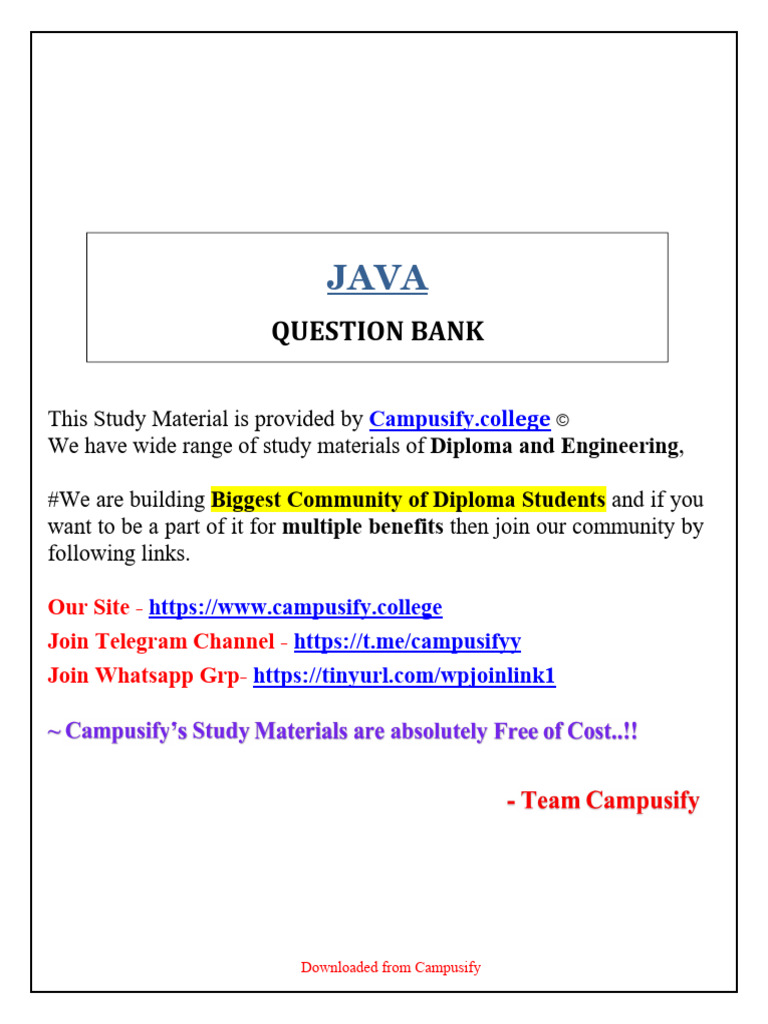 JAVA

QUESTION BANK

This Study Material is provided by Campusify.college ©
We have wide range of study materials of Diploma and Engineering,

#We are building Biggest Community of Diploma Students and if you want to be a part of it for multiple benefits then join our community by following links.

Our Site - https://www.campusify.college
Join Telegram Channel - https://t.me/campusifyy
Join Whatsapp Grp- https://tinyurl.com/wpjoinlink1

~ Campusify's Study Materials are absolutely Free of Cost..!!

- Team Campusify

Downloaded from Campusify